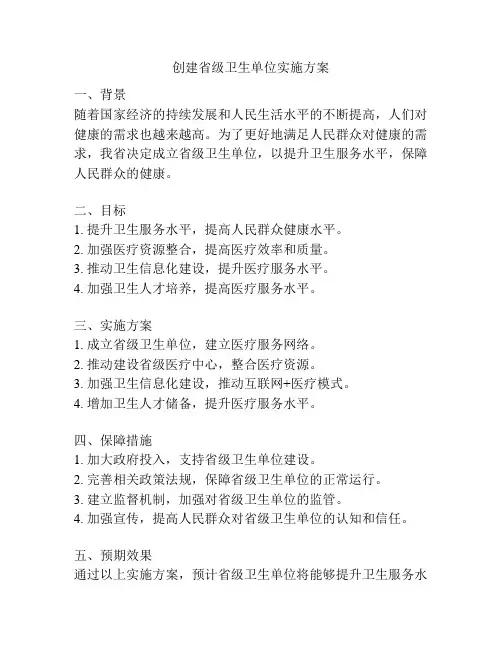 创建省级卫生单位实施方案

一、背景
随着国家经济的持续发展和人民生活水平的不断提高，人们对健康的需求也越来越高。为了更好地满足人民群众对健康的需求，我省决定成立省级卫生单位，以提升卫生服务水平，保障人民群众的健康。

二、目标
1. 提升卫生服务水平，提高人民群众健康水平。
2. 加强医疗资源整合，提高医疗效率和质量。
3. 推动卫生信息化建设，提升医疗服务水平。
4. 加强卫生人才培养，提高医疗服务水平。

三、实施方案
1. 成立省级卫生单位，建立医疗服务网络。
2. 推动建设省级医疗中心，整合医疗资源。
3. 加强卫生信息化建设，推动互联网+医疗模式。
4. 增加卫生人才储备，提升医疗服务水平。

四、保障措施
1. 加大政府投入，支持省级卫生单位建设。
2. 完善相关政策法规，保障省级卫生单位的正常运行。
3. 建立监督机制，加强对省级卫生单位的监管。
4. 加强宣传，提高人民群众对省级卫生单位的认知和信任。

五、预期效果
通过以上实施方案，预计省级卫生单位将能够提升卫生服务水